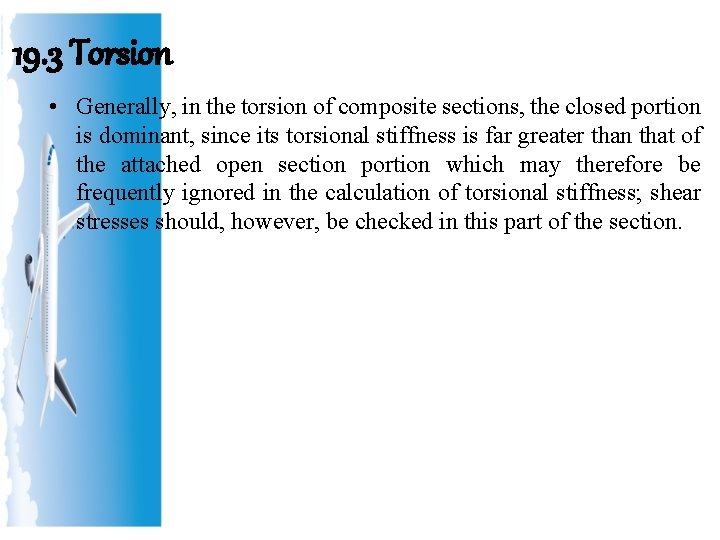 19.3 Torsion

• Generally, in the torsion of composite sections, the closed portion is dominant, since its torsional stiffness is far greater than that of the attached open section portion which may therefore be frequently ignored in the calculation of torsional stiffness; shear stresses should, however, be checked in this part of the section.